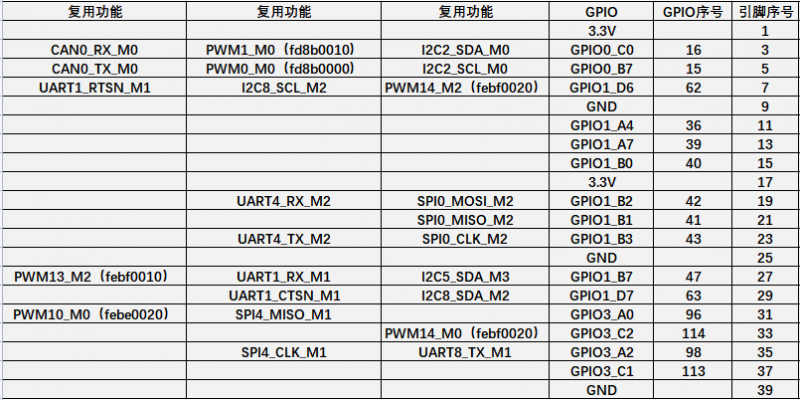 | 复用功能 | 复用功能 | 复用功能 | GPIO | GPIO序号 | 引脚序号 |
|---|---|---|---|---|---|
| | | | 3.3V | | 1 |
| CAN0_RX_M0 | PWM1_M0（fd8b0010） | I2C2_SDA_M0 | GPIO0_C0 | 16 | 3 |
| CAN0_TX_M0 | PWM0_M0（fd8b0000） | I2C2_SCL_M0 | GPIO0_B7 | 15 | 5 |
| UART1_RTSN_M1 | I2C8_SCL_M2 | PWM14_M2（febf0020） | GPIO1_D6 | 62 | 7 |
| | | | GND | | 9 |
| | | | GPIO1_A4 | 36 | 11 |
| | | | GPIO1_A7 | 39 | 13 |
| | | | GPIO1_B0 | 40 | 15 |
| | | | 3.3V | | 17 |
| | UART4_RX_M2 | SPI0_MOSI_M2 | GPIO1_B2 | 42 | 19 |
| | | SPI0_MISO_M2 | GPIO1_B1 | 41 | 21 |
| | UART4_TX_M2 | SPI0_CLK_M2 | GPIO1_B3 | 43 | 23 |
| | | | GND | | 25 |
| PWM13_M2（febf0010） | UART1_RX_M1 | I2C5_SDA_M3 | GPIO1_B7 | 47 | 27 |
| | UART1_CTSN_M1 | I2C8_SDA_M2 | GPIO1_D7 | 63 | 29 |
| PWM10_M0（febe0020） | SPI4_MISO_M1 | | GPIO3_A0 | 96 | 31 |
| | | PWM14_M0（febf0020） | GPIO3_C2 | 114 | 33 |
| | SPI4_CLK_M1 | UART8_TX_M1 | GPIO3_A2 | 98 | 35 |
| | | | GPIO3_C1 | 113 | 37 |
| | | | GND | | 39 |